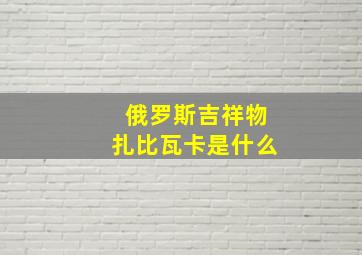 俄罗斯吉祥物
扎比瓦卡是什么